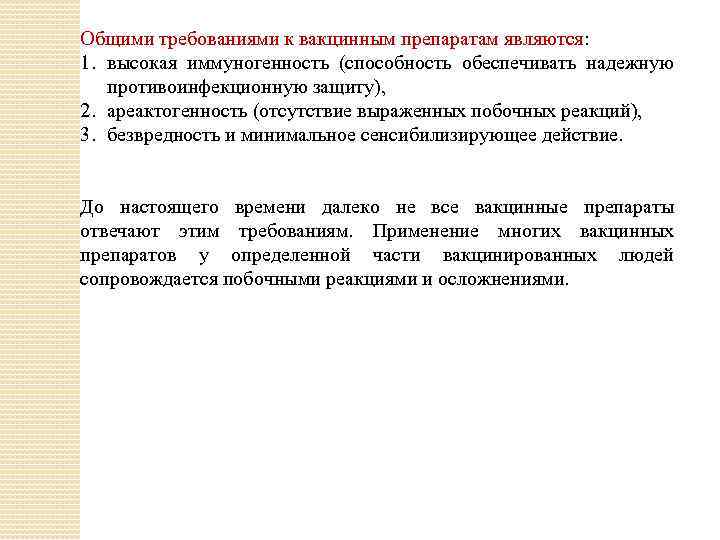 Общими требованиями к вакцинным препаратам являются:
1. высокая иммуногенность (способность обеспечивать надежную противоинфекционную защиту),
2. ареактогенность (отсутствие выраженных побочных реакций),
3. безвредность и минимальное сенсибилизирующее действие.

До настоящего времени далеко не все вакцинные препараты отвечают этим требованиям. Применение многих вакцинных препаратов у определенной части вакцинированных людей сопровождается побочными реакциями и осложнениями.